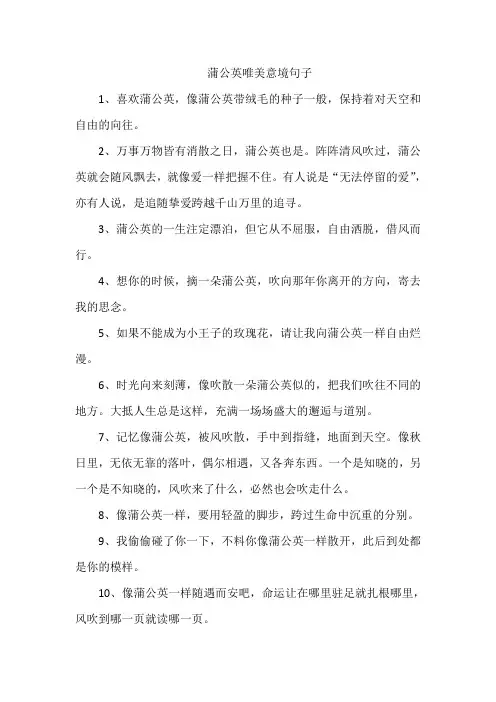 蒲公英唯美意境句子

1、喜欢蒲公英，像蒲公英带绒毛的种子一般，保持着对天空和自由的向往。

2、万事万物皆有消散之日，蒲公英也是。阵阵清风吹过，蒲公英就会随风飘去，就像爱一样把握不住。有人说是“无法停留的爱”，亦有人说，是追随挚爱跨越千山万里的追寻。

3、蒲公英的一生注定漂泊，但它从不屈服，自由洒脱，借风而行。

4、想你的时候，摘一朵蒲公英，吹向那年你离开的方向，寄去我的思念。

5、如果不能成为小王子的玫瑰花，请让我向蒲公英一样自由烂漫。

6、时光向来刻薄，像吹散一朵蒲公英似的，把我们吹往不同的地方。大抵人生总是这样，充满一场场盛大的邂逅与道别。

7、记忆像蒲公英，被风吹散，手中到指缝，地面到天空。像秋日里，无依无靠的落叶，偶尔相遇，又各奔东西。一个是知晓的，另一个是不知晓的，风吹来了什么，必然也会吹走什么。

8、像蒲公英一样，要用轻盈的脚步，跨过生命中沉重的分别。

9、我偷偷碰了你一下，不料你像蒲公英一样散开，此后到处都是你的模样。

10、像蒲公英一样随遇而安吧，命运让在哪里驻足就扎根哪里，风吹到哪一页就读哪一页。